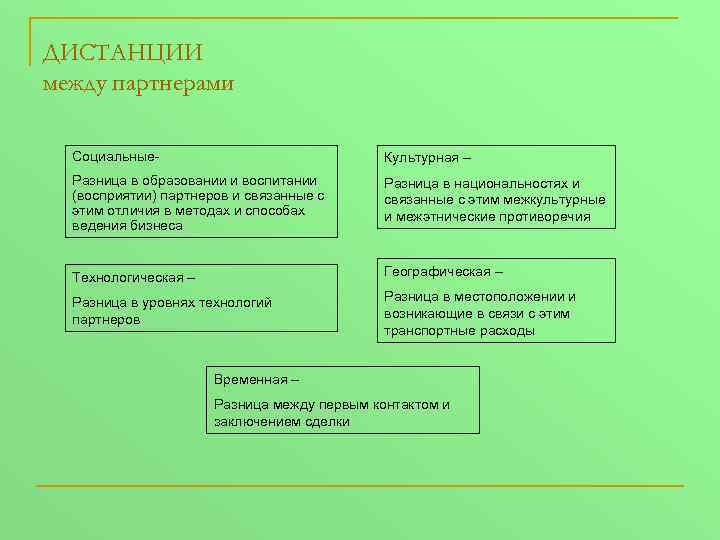 ДИСТАНЦИИ
между партнерами

Социальные-

Разница в образовании и воспитании (восприятии) партнеров и связанные с этим отличия в методах и способах ведения бизнеса

Культурная –

Разница в национальностях и связанные с этим межкультурные и межэтнические противоречия

Технологическая –

Разница в уровнях технологий партнеров

Географическая –

Разница в местоположении и возникающие в связи с этим транспортные расходы

Временная –

Разница между первым контактом и заключением сделки